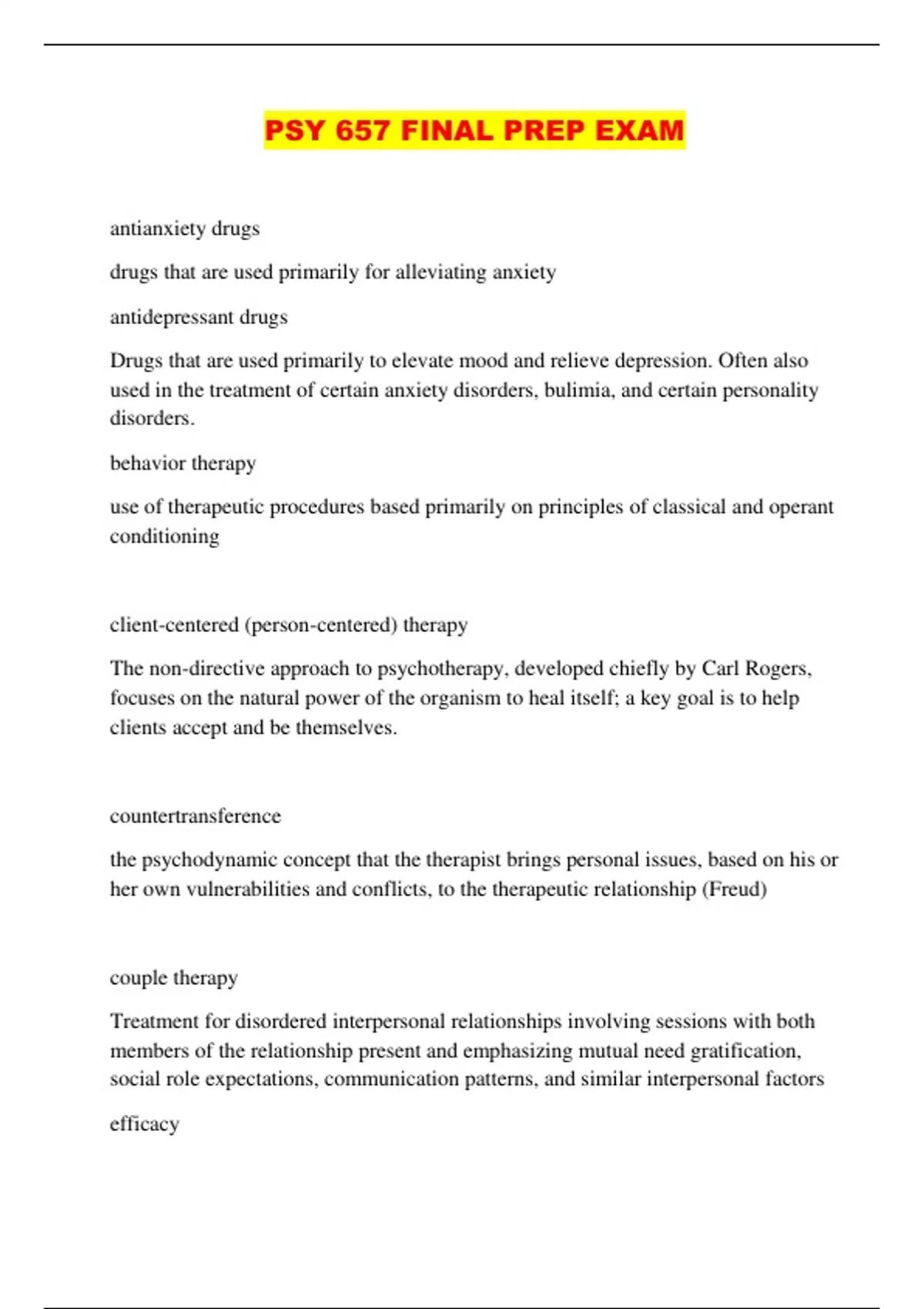 PSY 657 FINAL PREP EXAM

antianxiety drugs

drugs that are used primarily for alleviating anxiety

antidepressant drugs

Drugs that are used primarily to elevate mood and relieve depression. Often also used in the treatment of certain anxiety disorders, bulimia, and certain personality disorders.

behavior therapy

use of therapeutic procedures based primarily on principles of classical and operant conditioning

client-centered (person-centered) therapy

The non-directive approach to psychotherapy, developed chiefly by Carl Rogers, focuses on the natural power of the organism to heal itself; a key goal is to help clients accept and be themselves.

countertransference

the psychodynamic concept that the therapist brings personal issues, based on his or her own vulnerabilities and conflicts, to the therapeutic relationship (Freud)

couple therapy

Treatment for disordered interpersonal relationships involving sessions with both members of the relationship present and emphasizing mutual need gratification, social role expectations, communication patterns, and similar interpersonal factors

efficacy